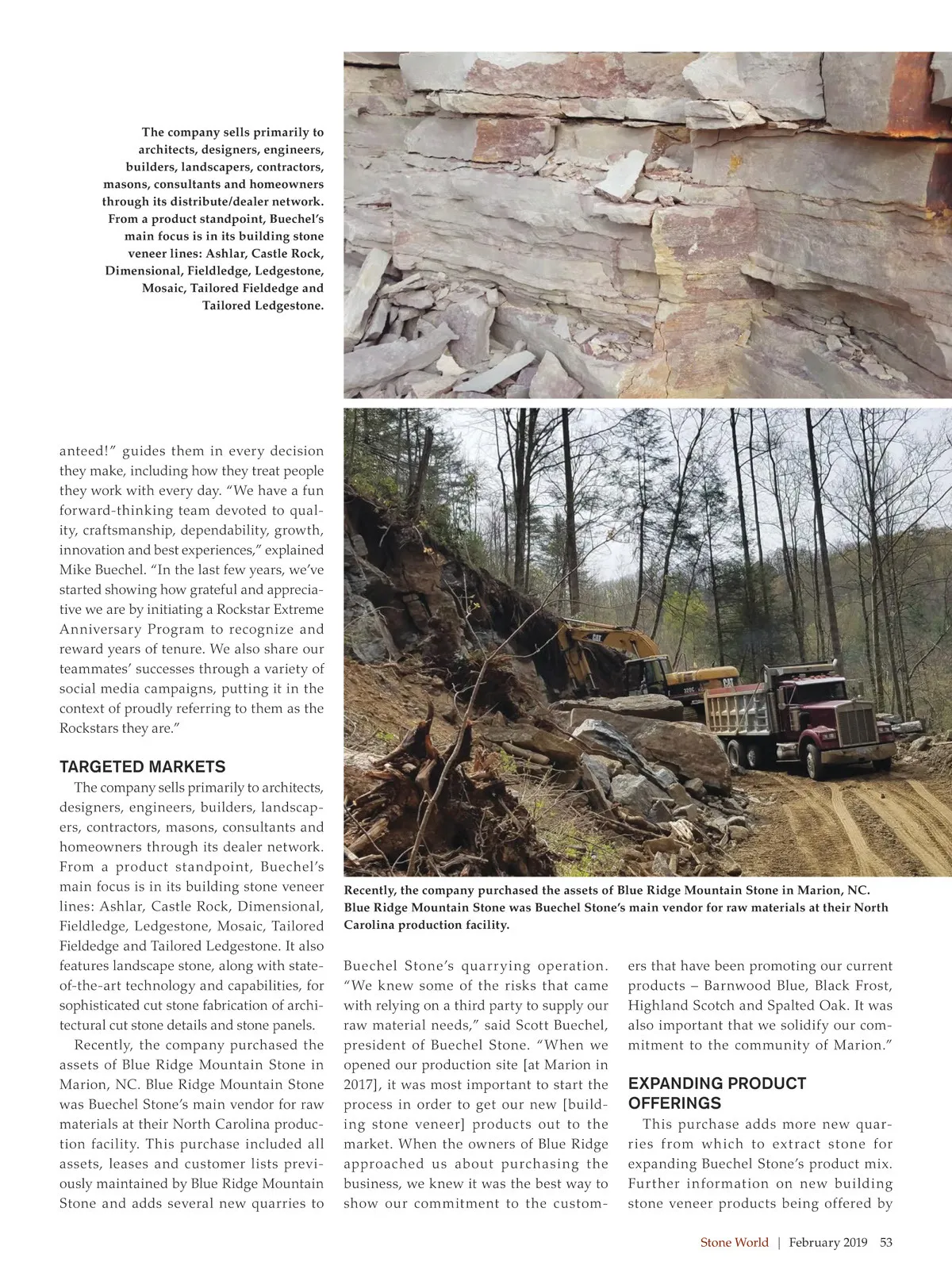 The company sells primarily to architects, designers, engineers, builders, landscapers, contractors, masons, consultants and homeowners through its distribute/dealer network. From a product standpoint, Buechel's main focus is in its building stone veneer lines: Ashlar, Castle Rock, Dimensional, Fieldledge, Ledgestone, Mosaic, Tailored Fieldedge and Tailored Ledgestone.

anteed!" guides them in every decision they make, including how they treat people they work with every day. "We have a fun forward-thinking team devoted to quality, craftsmanship, dependability, growth, innovation and best experiences," explained Mike Buechel. "In the last few years, we've started showing how grateful and appreciative we are by initiating a Rockstar Extreme Anniversary Program to recognize and reward years of tenure. We also share our teammates' successes through a variety of social media campaigns, putting it in the context of proudly referring to them as the Rockstars they are."

TARGETED MARKETS

The company sells primarily to architects, designers, engineers, builders, landscapers, contractors, masons, consultants and homeowners through its dealer network. From a product standpoint, Buechel's main focus is in its building stone veneer lines: Ashlar, Castle Rock, Dimensional, Fieldledge, Ledgestone, Mosaic, Tailored Fieldedge and Tailored Ledgestone. It also features landscape stone, along with state-of-the-art technology and capabilities, for sophisticated cut stone fabrication of architectural cut stone details and stone panels.

Recently, the company purchased the assets of Blue Ridge Mountain Stone in Marion, NC. Blue Ridge Mountain Stone was Buechel Stone's main vendor for raw materials at their North Carolina production facility. This purchase included all assets, leases and customer lists previously maintained by Blue Ridge Mountain Stone and adds several new quarries to

Recently, the company purchased the assets of Blue Ridge Mountain Stone in Marion, NC. Blue Ridge Mountain Stone was Buechel Stone's main vendor for raw materials at their North Carolina production facility.

Buechel Stone's quarrying operation. "We knew some of the risks that came with relying on a third party to supply our raw material needs," said Scott Buechel, president of Buechel Stone. "When we opened our production site [at Marion in 2017], it was most important to start the process in order to get our new [building stone veneer] products out to the market. When the owners of Blue Ridge approached us about purchasing the business, we knew it was the best way to show our commitment to the customers that have been promoting our current products – Barnwood Blue, Black Frost, Highland Scotch and Spalted Oak. It was also important that we solidify our commitment to the community of Marion."

EXPANDING PRODUCT OFFERINGS

This purchase adds more new quarries from which to extract stone for expanding Buechel Stone's product mix. Further information on new building stone veneer products being offered by

Stone World | February 2019 53